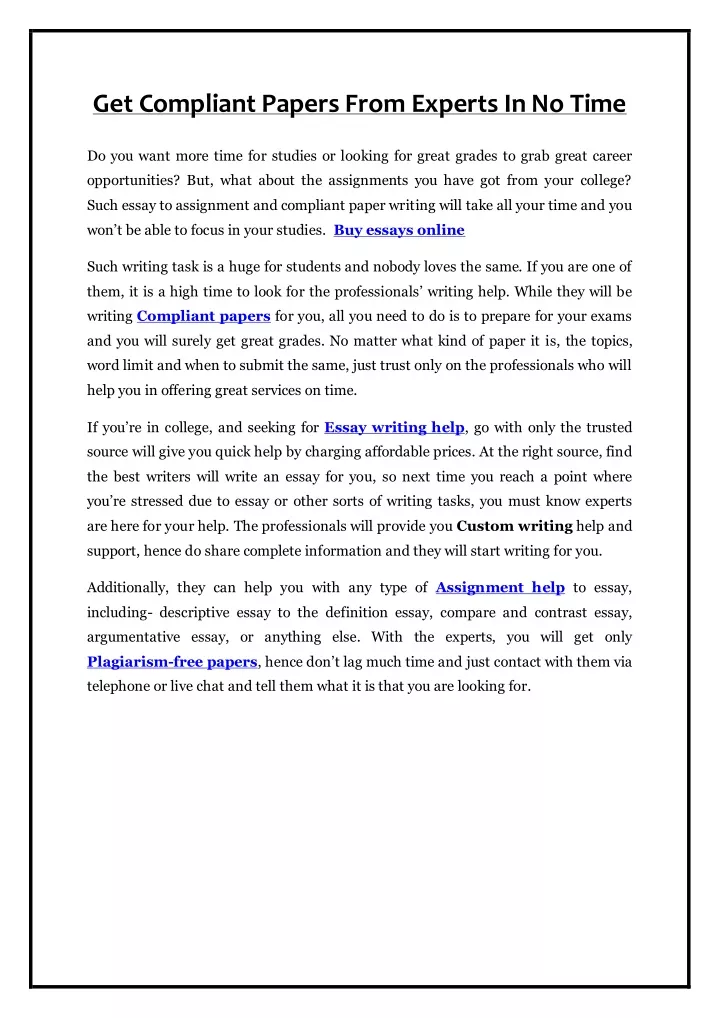 Get Compliant Papers From Experts In No Time

Do you want more time for studies or looking for great grades to grab great career opportunities? But, what about the assignments you have got from your college? Such essay to assignment and compliant paper writing will take all your time and you won't be able to focus in your studies. Buy essays online

Such writing task is a huge for students and nobody loves the same. If you are one of them, it is a high time to look for the professionals' writing help. While they will be writing Compliant papers for you, all you need to do is to prepare for your exams and you will surely get great grades. No matter what kind of paper it is, the topics, word limit and when to submit the same, just trust only on the professionals who will help you in offering great services on time.

If you're in college, and seeking for Essay writing help, go with only the trusted source will give you quick help by charging affordable prices. At the right source, find the best writers will write an essay for you, so next time you reach a point where you're stressed due to essay or other sorts of writing tasks, you must know experts are here for your help. The professionals will provide you Custom writing help and support, hence do share complete information and they will start writing for you.

Additionally, they can help you with any type of Assignment help to essay, including- descriptive essay to the definition essay, compare and contrast essay, argumentative essay, or anything else. With the experts, you will get only Plagiarism-free papers, hence don't lag much time and just contact with them via telephone or live chat and tell them what it is that you are looking for.